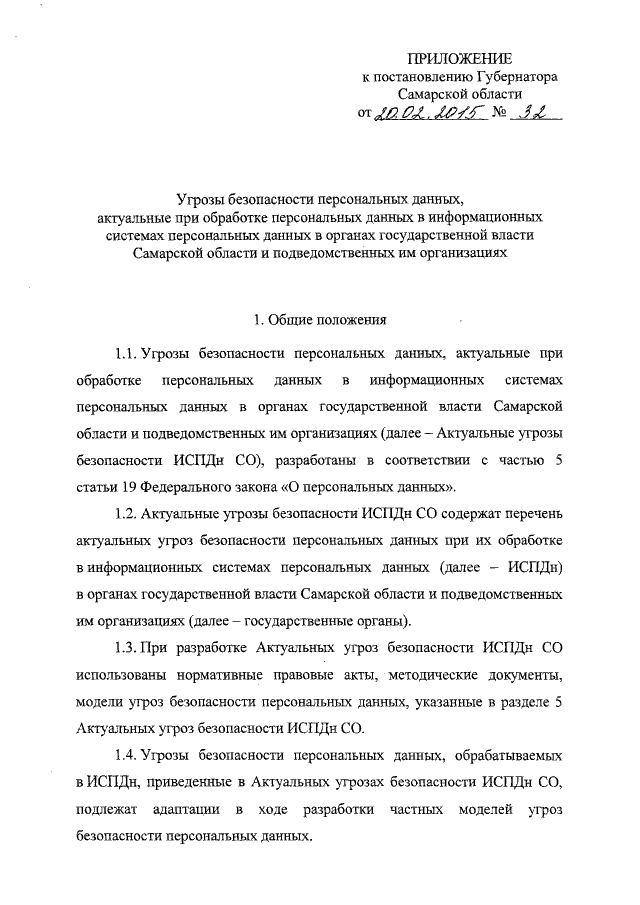 ПРИЛОЖЕНИЕ
к постановлению Губернатора
Самарской области
от 20.02.2015 № 32

Угрозы безопасности персональных данных, актуальные при обработке персональных данных в информационных системах персональных данных в органах государственной власти Самарской области и подведомственных им организациях

1. Общие положения

1.1. Угрозы безопасности персональных данных, актуальные при обработке персональных данных в информационных системах персональных данных в органах государственной власти Самарской области и подведомственных им организациях (далее – Актуальные угрозы безопасности ИСПДн СО), разработаны в соответствии с частью 5 статьи 19 Федерального закона «О персональных данных».

1.2. Актуальные угрозы безопасности ИСПДн СО содержат перечень актуальных угроз безопасности персональных данных при их обработке в информационных системах персональных данных (далее – ИСПДн) в органах государственной власти Самарской области и подведомственных им организациях (далее – государственные органы).

1.3. При разработке Актуальных угроз безопасности ИСПДн СО использованы нормативные правовые акты, методические документы, модели угроз безопасности персональных данных, указанные в разделе 5 Актуальных угроз безопасности ИСПДн СО.

1.4. Угрозы безопасности персональных данных, обрабатываемых в ИСПДн, приведенные в Актуальных угрозах безопасности ИСПДн СО, подлежат адаптации в ходе разработки частных моделей угроз безопасности персональных данных.